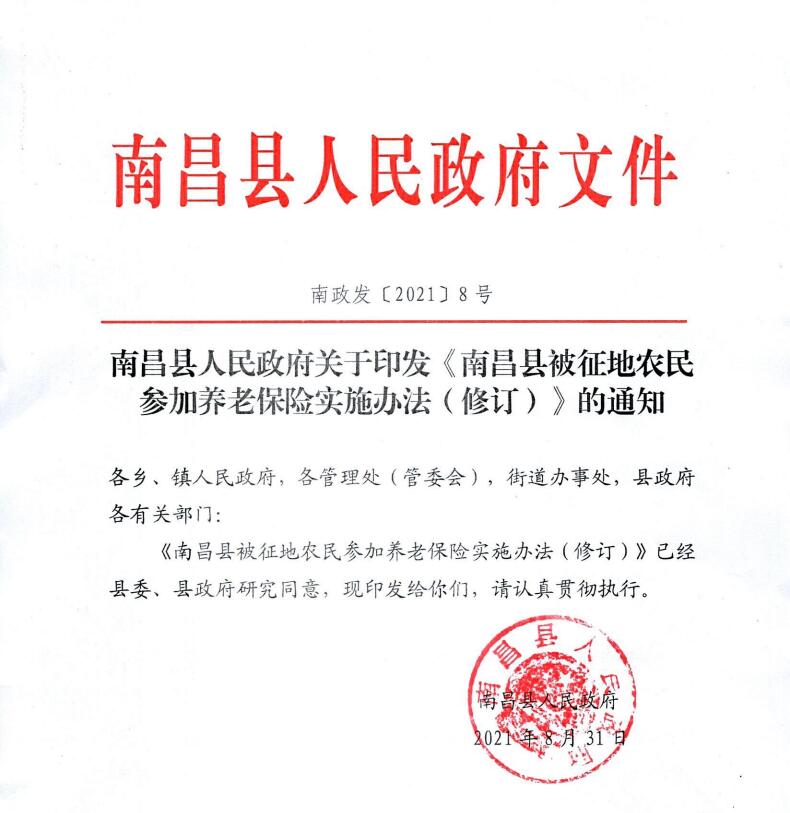 南昌县人民政府文件

南政发〔2021〕8号

南昌县人民政府关于印发《南昌县被征地农民参加养老保险实施办法（修订）》的通知

各乡、镇人民政府，各管理处（管委会），街道办事处，县政府各有关部门：

《南昌县被征地农民参加养老保险实施办法（修订）》已经县委、县政府研究同意，现印发给你们，请认真贯彻执行。

南昌县人民政府

南昌县人民政府
2021年8月31日